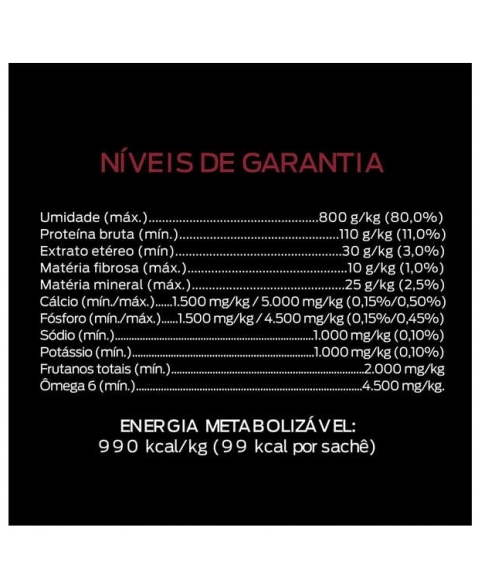 NÍVEIS DE GARANTIA

Umidade (máx.) 800 g/kg (80,0%)
Proteína bruta (mín.) 110 g/kg (11,0%)
Extrato etéreo (mín) 30 g/kg (3,0%)
Matéria fibrosa (máx.) 10 g/kg (1,0%)
Matéria mineral (máx.) 25 g/kg (2,5%)
Cálcio (mín./máx.) 1.500 mg/kg / 5.000 mg/kg (0,15%/0,50%)
Fósforo (mín./máx.) 1.500 mg/kg / 4.500 mg/kg (0,15%/0,45%)
Sódio (mín.) 1.000 mg/kg (0,10%)
Potássio (mín.) 1.000 mg/kg (0,10%)
Frutanos totais (mín.) 2.000 mg/kg
Ômega 6 (mín.) 4.500 mg/kg.

ENERGIA METABOLIZÁVEL:
990 kcal/kg (99 kcal por sachê)